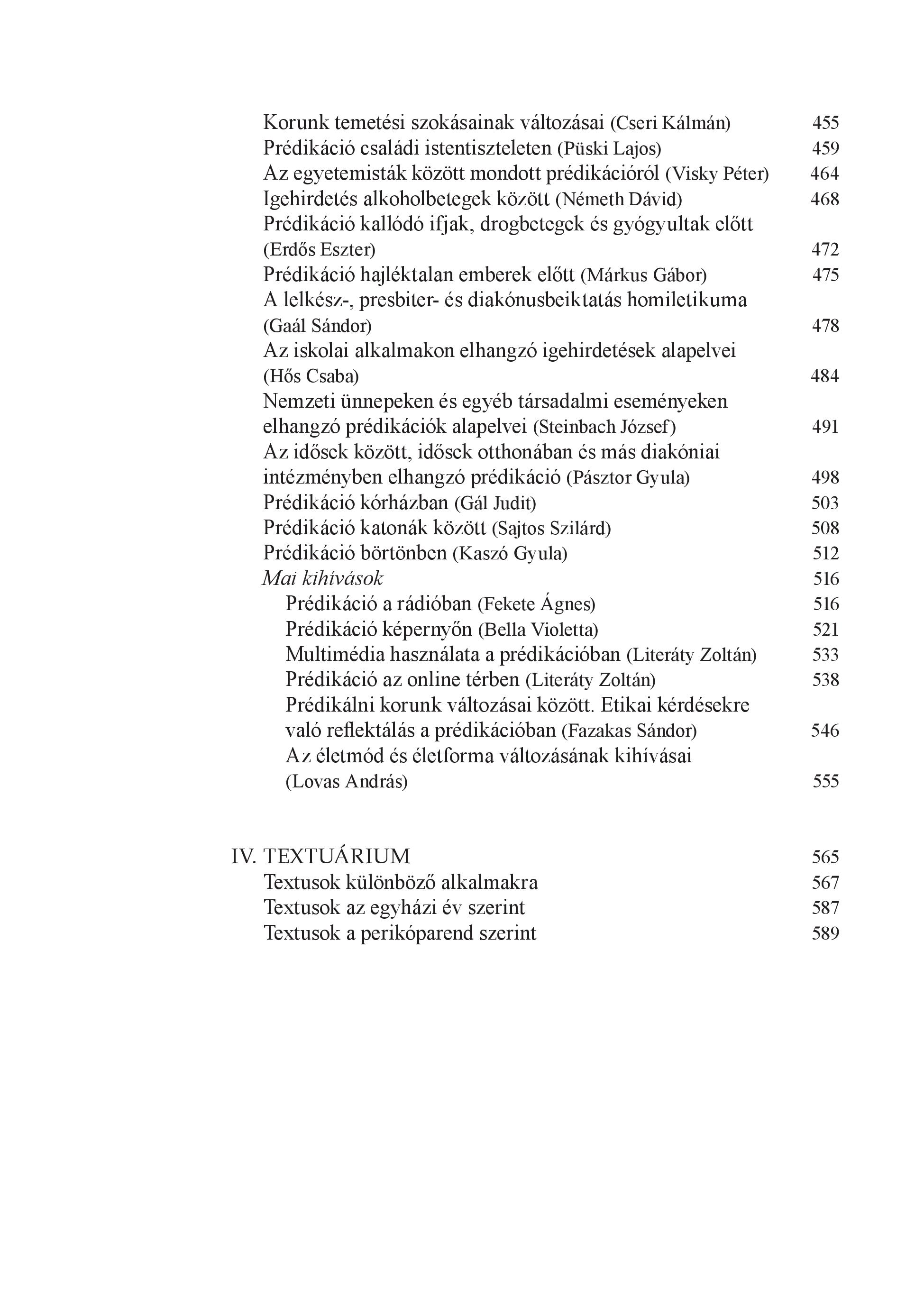 Korunk temetési szokásainak változásai (Cseri Kálmán) 455
Prédikáció családi istentiszteleten (Püski Lajos) 459
Az egyetemisták között mondott prédikációról (Visky Péter) 464
Igehirdetés alkoholbetegek között (Németh Dávid) 468
Prédikáció kallódó ifjak, drogbetegek és gyógyultak előtt (Erdős Eszter) 472
Prédikáció hajléktalan emberek előtt (Márkus Gábor) 475
A lelkész-, presbiter- és diakónusbeiktatás homiletikuma (Gaál Sándor) 478
Az iskolai alkalmakon elhangzó igehirdetések alapelvei (Hős Csaba) 484
Nemzeti ünnepeken és egyéb társadalmi eseményeken elhangzó prédikációk alapelvei (Steinbach József) 491
Az idősek között, idősek otthonában és más diakóniai intézményben elhangzó prédikáció (Pásztor Gyula) 498
Prédikáció kórházban (Gál Judit) 503
Prédikáció katonák között (Sajtos Szilárd) 508
Prédikáció börtönben (Kaszó Gyula) 512
Mai kihívások 516
Prédikáció a rádióban (Fekete Ágnes) 516
Prédikáció képernyőn (Bella Violetta) 521
Multimédia használata a prédikációban (Literáty Zoltán) 533
Prédikáció az online térben (Literáty Zoltán) 538
Prédikálni korunk változásai között. Etikai kérdésekre való reflektálás a prédikációban (Fazakas Sándor) 546
Az életmód és életforma változásának kihívásai (Lovas András) 555

IV. TEXTUÁRIUM 565
Textusok különböző alkalmakra 567
Textusok az egyházi év szerint 587
Textusok a perikóparend szerint 589